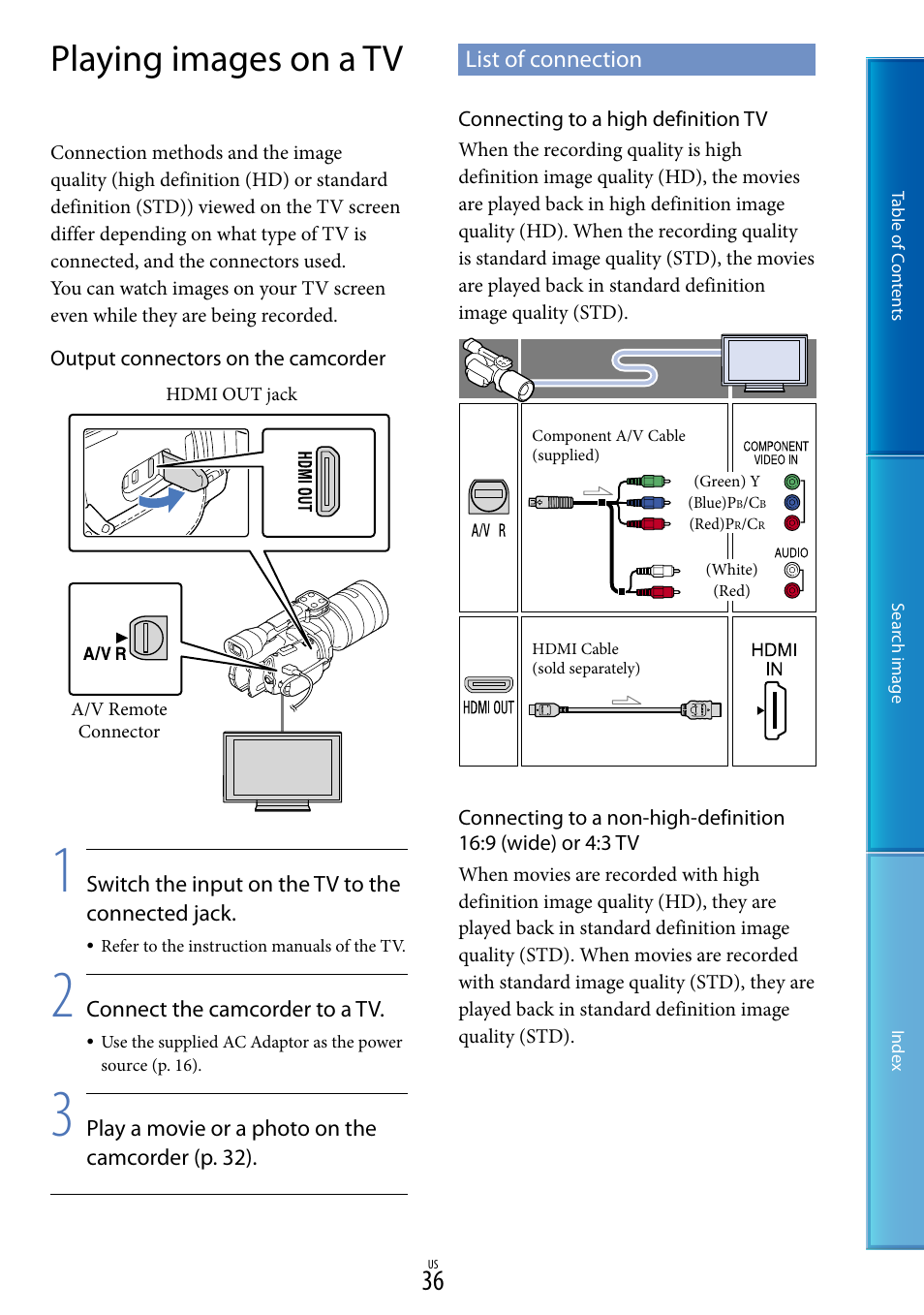 Playing images on a TV

Connection methods and the image quality (high definition (HD) or standard definition (STD)) viewed on the TV screen differ depending on what type of TV is connected, and the connectors used.
You can watch images on your TV screen even while they are being recorded.

Output connectors on the camcorder

HDMI OUT jack

HDMI OUT

A/V R

A/V Remote Connector

1 Switch the input on the TV to the connected jack.

• Refer to the instruction manuals of the TV.

2 Connect the camcorder to a TV.

• Use the supplied AC Adaptor as the power source (p. 16).

3 Play a movie or a photo on the camcorder (p. 32).

List of connection

Connecting to a high definition TV
When the recording quality is high definition image quality (HD), the movies are played back in high definition image quality (HD). When the recording quality is standard image quality (STD), the movies are played back in standard definition image quality (STD).

A/V R

Component A/V Cable (supplied)

COMPONENT VIDEO IN

(Green) Y
(Blue)PB/CB
(Red)PR/CR

AUDIO

(White)
(Red)

HDMI OUT

HDMI Cable (sold separately)

HDMI IN

Connecting to a non-high-definition 16:9 (wide) or 4:3 TV
When movies are recorded with high definition image quality (HD), they are played back in standard definition image quality (STD). When movies are recorded with standard image quality (STD), they are played back in standard definition image quality (STD).

Table of Contents

Search image

Index

US
36